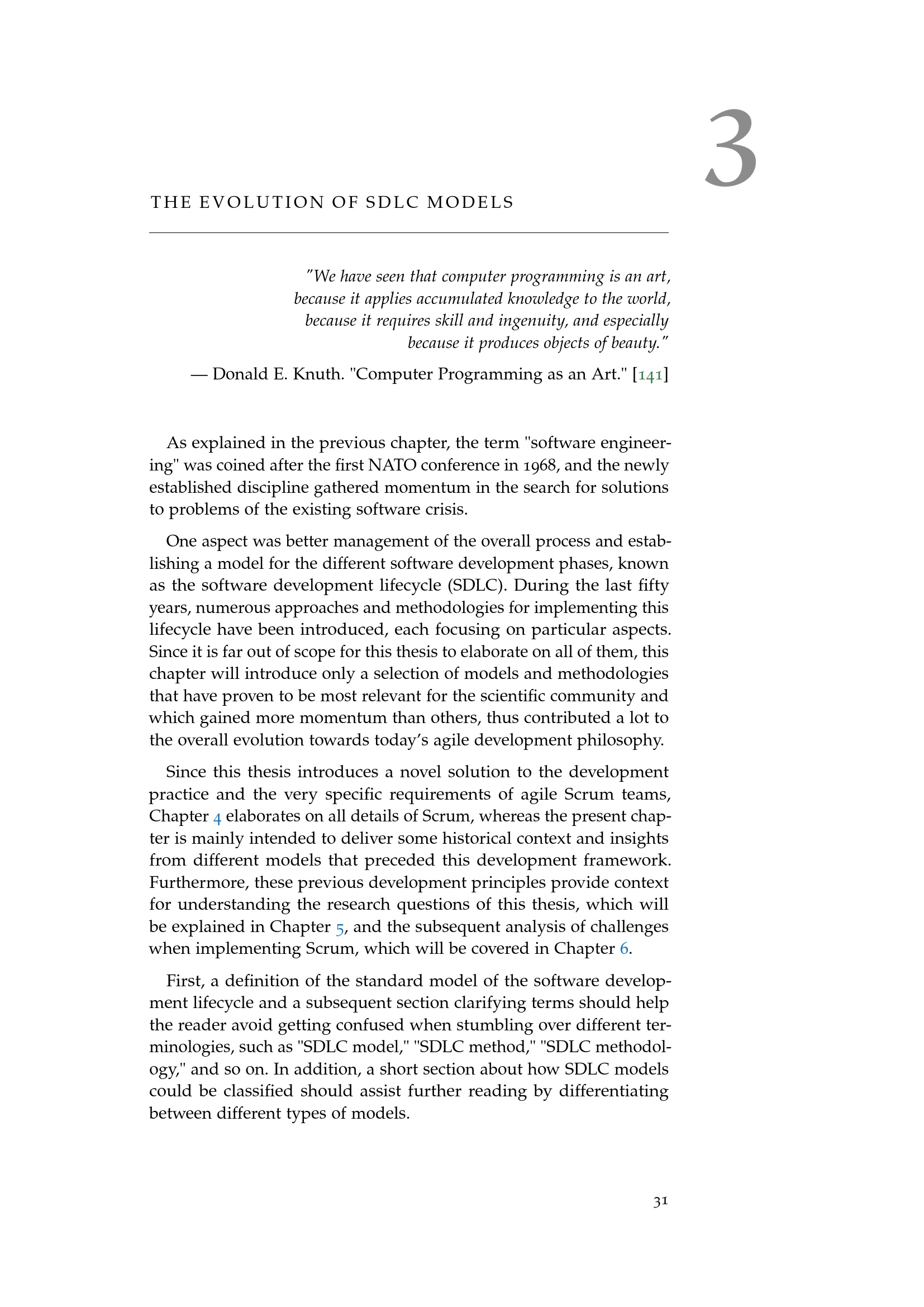 3

THE EVOLUTION OF SDLC MODELS

"We have seen that computer programming is an art, because it applies accumulated knowledge to the world, because it requires skill and ingenuity, and especially because it produces objects of beauty."

— Donald E. Knuth. "Computer Programming as an Art." [141]

As explained in the previous chapter, the term "software engineering" was coined after the first NATO conference in 1968, and the newly established discipline gathered momentum in the search for solutions to problems of the existing software crisis.

One aspect was better management of the overall process and establishing a model for the different software development phases, known as the software development lifecycle (SDLC). During the last fifty years, numerous approaches and methodologies for implementing this lifecycle have been introduced, each focusing on particular aspects. Since it is far out of scope for this thesis to elaborate on all of them, this chapter will introduce only a selection of models and methodologies that have proven to be most relevant for the scientific community and which gained more momentum than others, thus contributed a lot to the overall evolution towards today's agile development philosophy.

Since this thesis introduces a novel solution to the development practice and the very specific requirements of agile Scrum teams, Chapter 4 elaborates on all details of Scrum, whereas the present chapter is mainly intended to deliver some historical context and insights from different models that preceded this development framework. Furthermore, these previous development principles provide context for understanding the research questions of this thesis, which will be explained in Chapter 5, and the subsequent analysis of challenges when implementing Scrum, which will be covered in Chapter 6.

First, a definition of the standard model of the software development lifecycle and a subsequent section clarifying terms should help the reader avoid getting confused when stumbling over different terminologies, such as "SDLC model," "SDLC method," "SDLC methodology," and so on. In addition, a short section about how SDLC models could be classified should assist further reading by differentiating between different types of models.

31